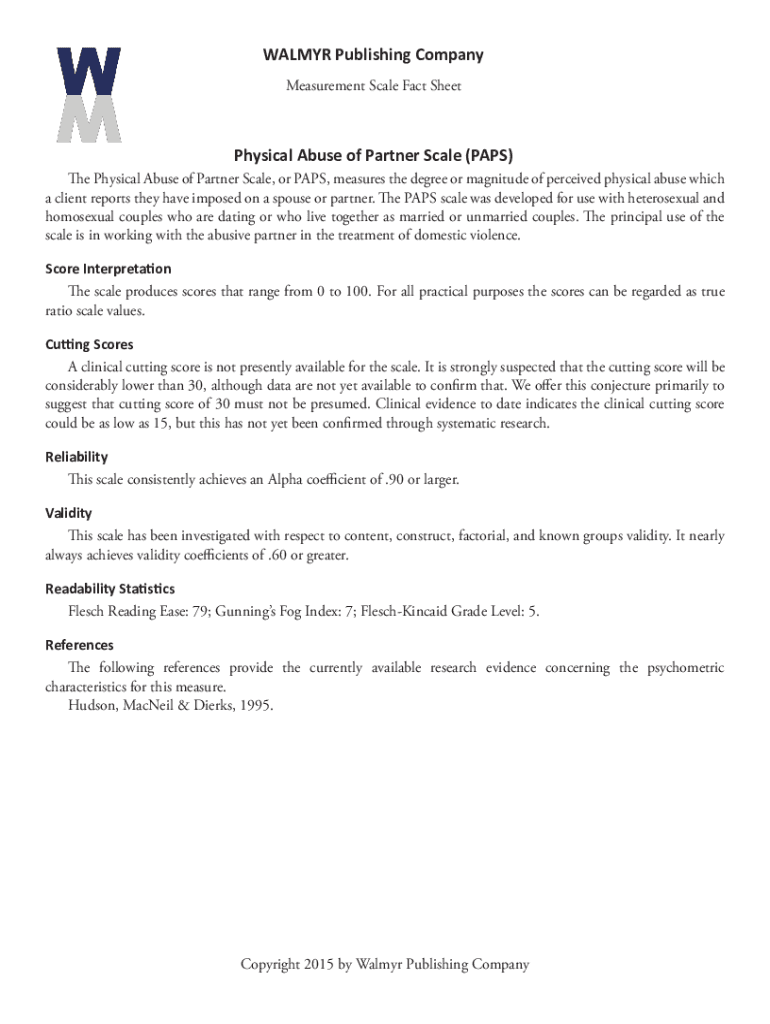 WM

WALMYR Publishing Company

Measurement Scale Fact Sheet

Physical Abuse of Partner Scale (PAPS)

The Physical Abuse of Partner Scale, or PAPS, measures the degree or magnitude of perceived physical abuse which a client reports they have imposed on a spouse or partner. The PAPS scale was developed for use with heterosexual and homosexual couples who are dating or who live together as married or unmarried couples. The principal use of the scale is in working with the abusive partner in the treatment of domestic violence.

Score Interpretation

The scale produces scores that range from 0 to 100. For all practical purposes the scores can be regarded as true ratio scale values.

Cutting Scores

A clinical cutting score is not presently available for the scale. It is strongly suspected that the cutting score will be considerably lower than 30, although data are not yet available to confirm that. We offer this conjecture primarily to suggest that cutting score of 30 must not be presumed. Clinical evidence to date indicates the clinical cutting score could be as low as 15, but this has not yet been confirmed through systematic research.

Reliability

This scale consistently achieves an Alpha coefficient of .90 or larger.

Validity

This scale has been investigated with respect to content, construct, factorial, and known groups validity. It nearly always achieves validity coefficients of .60 or greater.

Readability Statistics

Flesch Reading Ease: 79; Gunning's Fog Index: 7; Flesch-Kincaid Grade Level: 5.

References

The following references provide the currently available research evidence concerning the psychometric characteristics for this measure.
Hudson, MacNeil & Dierks, 1995.

Copyright 2015 by Walmyr Publishing Company